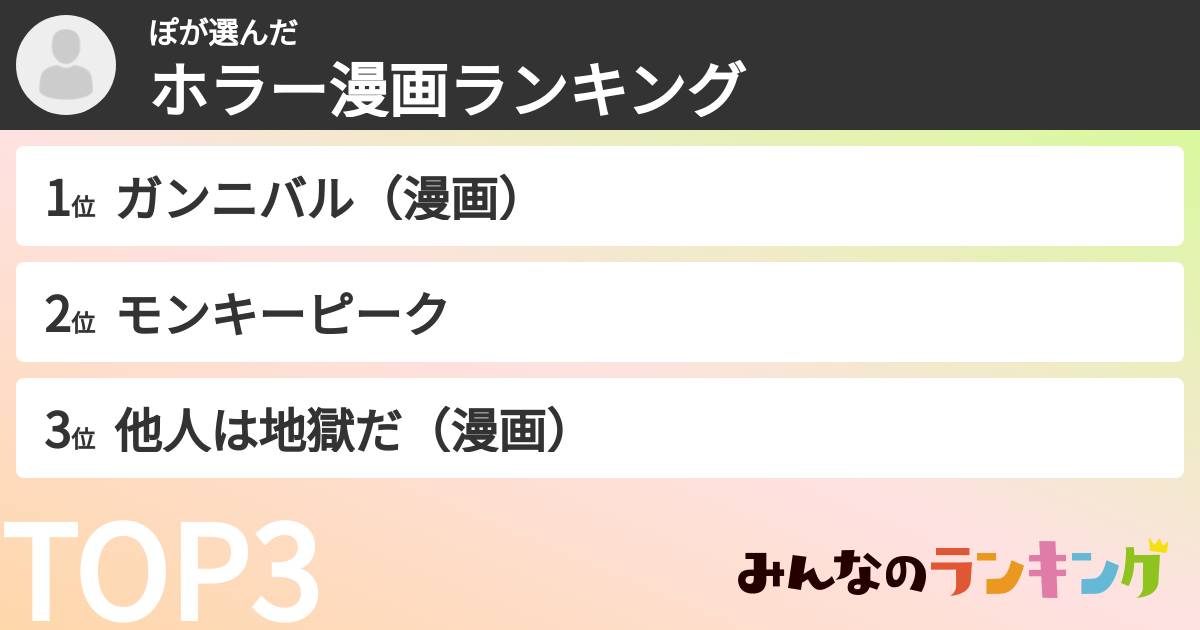 ぽが選んだ
ホラー漫画ランキング

1位 ガンニバル（漫画）

2位 モンキーピーク

3位 他人は地獄だ（漫画）

TOP3

みんなのランキング